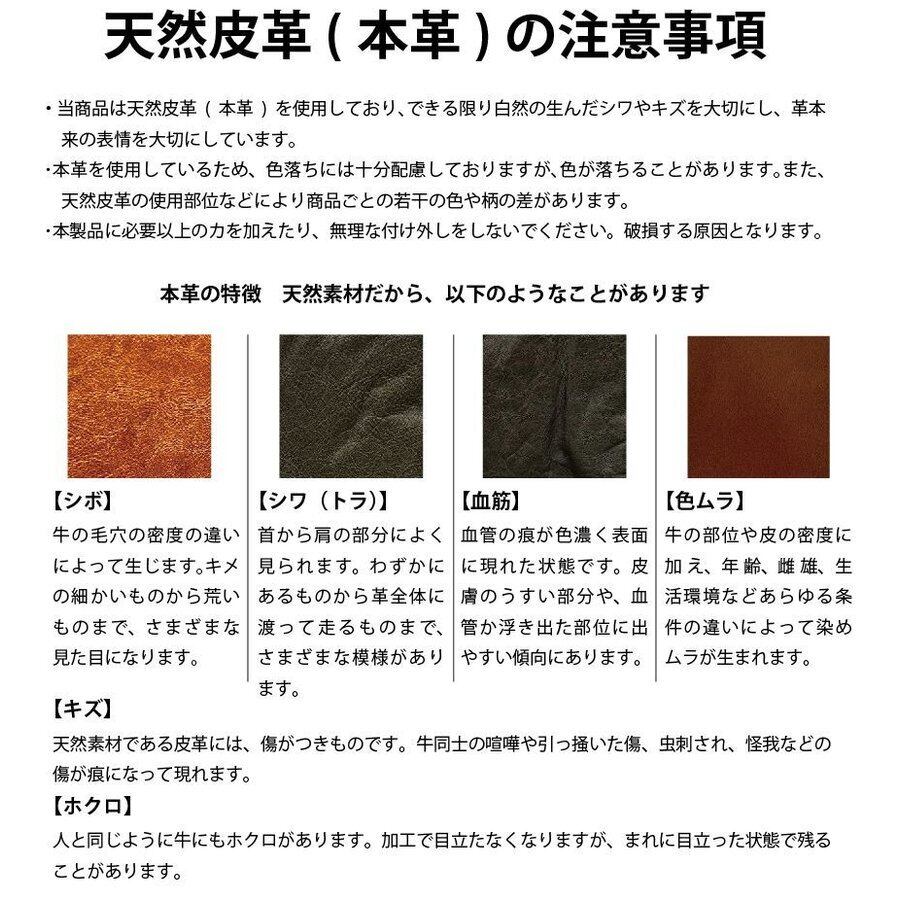 天然皮革（本革）の注意事項

・当商品は天然皮革（本革）を使用しており、できる限り白然の生んだシワやキズを大切にし、革本来の表情を大切にしています。
・本革を使用しているため、色落ちには十分配慮しておりますが、色が落ちることがあります。また、天然皮革の使用部位などにより商品ごとの若干の色や柄の差があります。
・本製品に必要以上の力を加えたり、無理な付け外しをしないでください。破損する原因となります。

本革の特徴　天然素材だから、以下のようなことがあります

【シボ】
牛の毛穴の密度の違いによって生じます。キメの細かいものから荒いものまで、さまざまな見た目になります。

【シワ（トラ）】
首から肩の部分によく見られます。わずかにあるものから革全体に渡って走るものまで、さまざまな模様があります。

【血筋】
血管の痕が色濃く表面に現れた状態です。皮膚のうすい部分や、血管か浮き出た部位に出やすい傾向にあります。

【色ムラ】
牛の部位や皮の密度に加え、年齢、雌雄、生活環境などあらゆる条件の違いによって染めムラが生まれます。

【キズ】
天然素材である皮革には、傷がつきものです。牛同士の喧嘩や引っ掻いた傷、虫刺され、怪我などの傷が痕になって現れます。

【ホクロ】
人と同じように牛にもホクロがあります。加工で目立たなくなりますが、まれに目立った状態で残ることがあります。